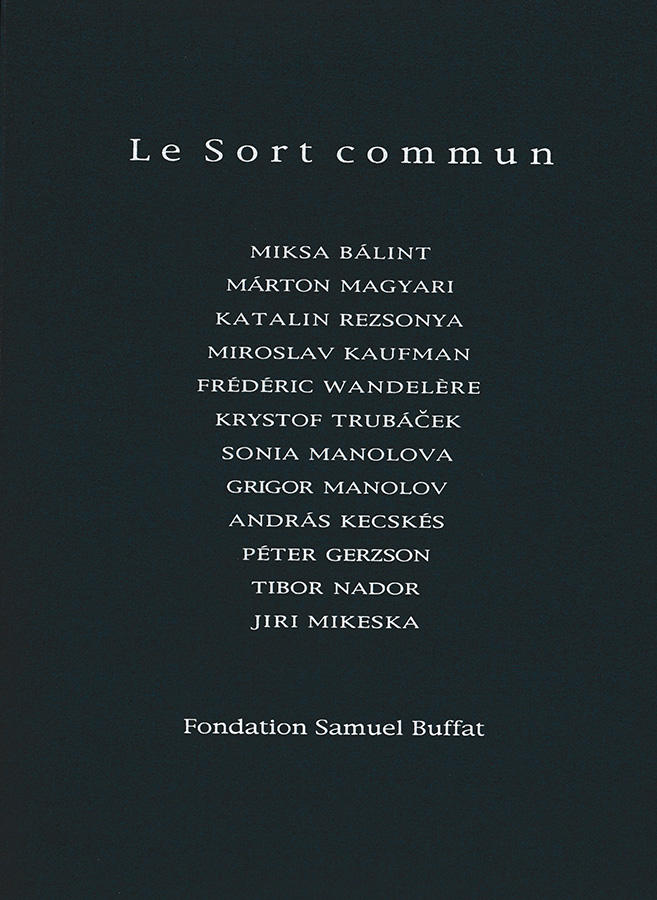 Le Sort commun

MIKSA BÁLINT
MÁRTON MAGYARI
KATALIN REZSONYA
MIROSLAV KAUFMAN
FRÉDÉRIC WANDELÈRE
KRYSTOF TRUBÁČEK
SONIA MANOLOVA
GRIGOR MANOLOV
ANDRÁS KECSKÉS
PÉTER GERZSON
TIBOR NADOR
JIRI MIKESKA

Fondation Samuel Buffat